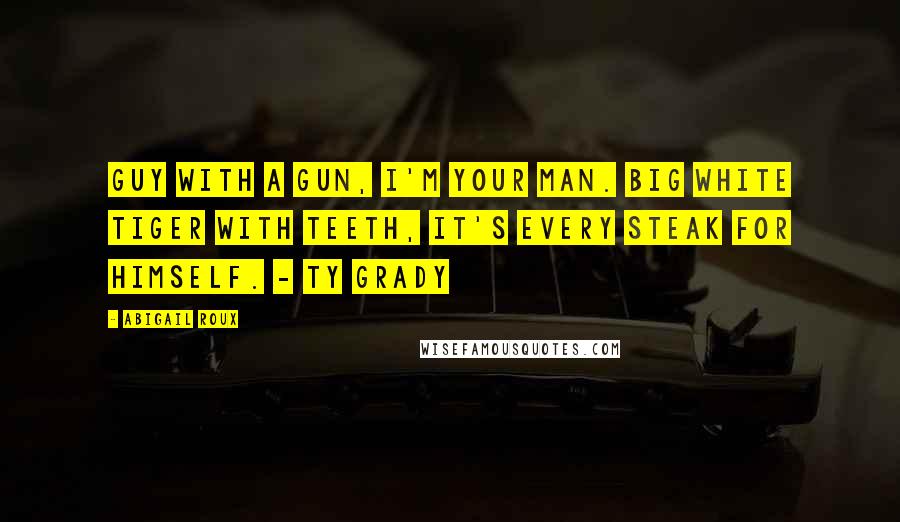 GUY WITH A GUN, I'M YOUR MAN. BIG WHITE TIGER WITH TEETH, IT'S EVERY STEAK FOR HIMSELF. - TY GRADY

- ABIGAIL ROUX

WISEFAMOUSQUOTES.COM